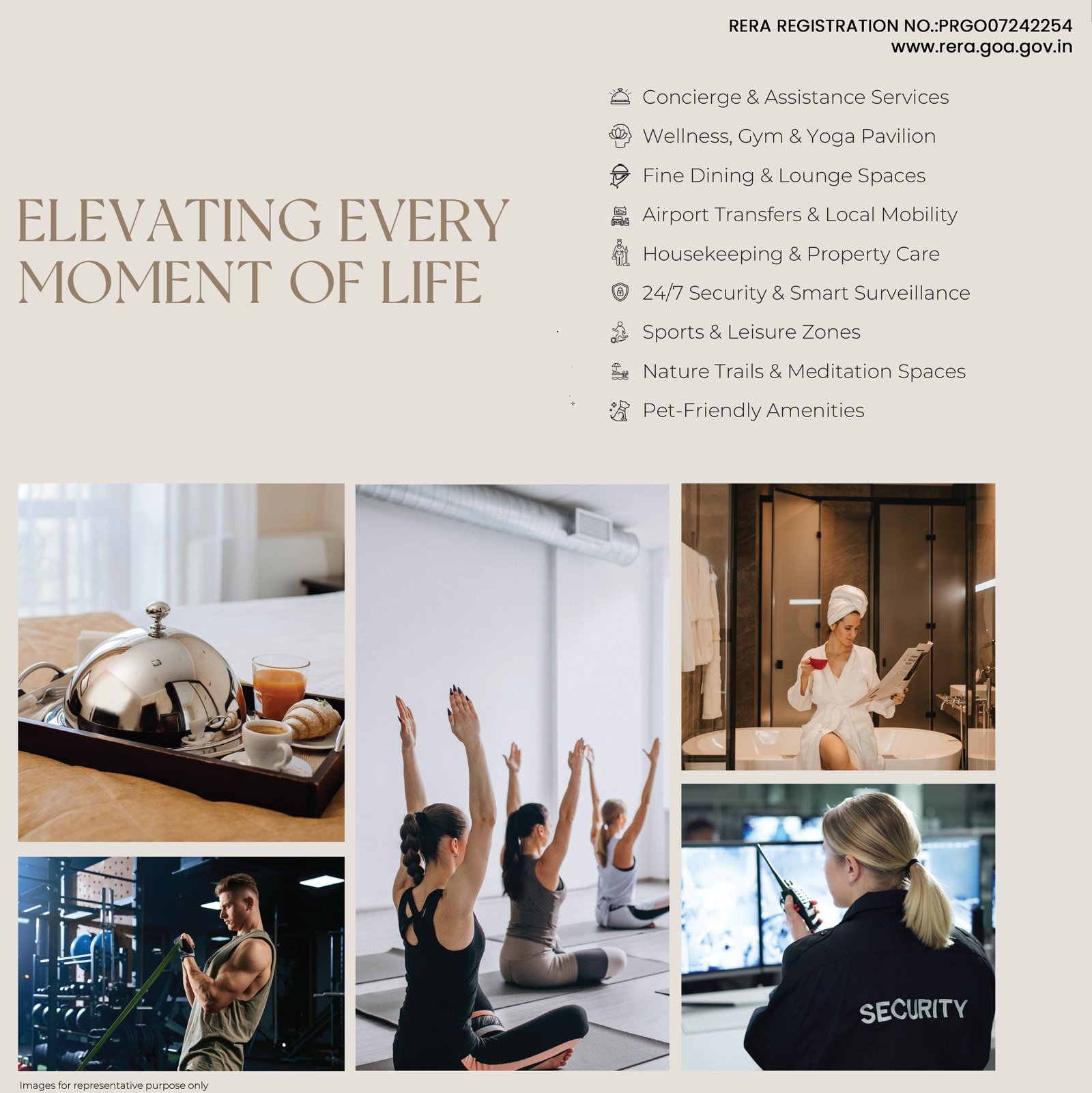 RERA REGISTRATION NO.:PRGO07242254
www.rera.goa.gov.in

ELEVATING EVERY MOMENT OF LIFE

Concierge & Assistance Services
Wellness, Gym & Yoga Pavilion
Fine Dining & Lounge Spaces
Airport Transfers & Local Mobility
Housekeeping & Property Care
24/7 Security & Smart Surveillance
Sports & Leisure Zones
Nature Trails & Meditation Spaces
Pet-Friendly Amenities

SECURITY

Images for representative purpose only